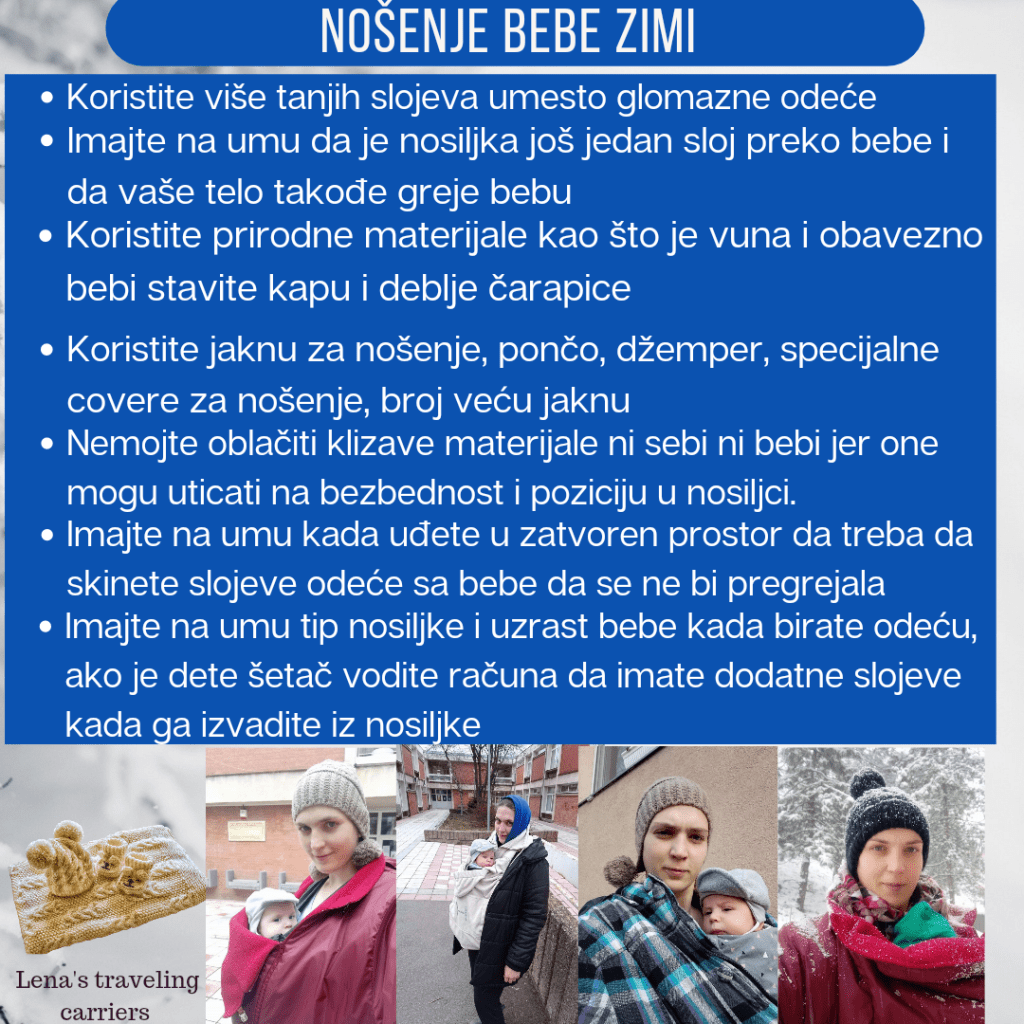 NOŠENJE BEBE ZIMI

• Koristite više tanjih slojeva umesto glomazne odeće
• Imajte na umu da je nosiljka još jedan sloj preko bebe i da vaše telo takođe greje bebu
• Koristite prirodne materijale kao što je vuna i obavezno bebi stavite kapu i deblje čarapice
• Koristite jaknu za nošenje, pončo, džemper, specijalne covere za nošenje, broj veću jaknu
• Nemojte oblačiti klizave materijale ni sebi ni bebi jer one mogu uticati na bezbednost i poziciju u nosiljci.
• Imajte na umu kada uđete u zatvoren prostor da treba da skinete slojeve odeće sa bebe da se ne bi pregrejala
• Imajte na umu tip nosiljke i uzrast bebe kada birate odeću, ako je dete šetač vodite računa da imate dodatne slojeve kada ga izvadite iz nosiljke

Lena's traveling carriers